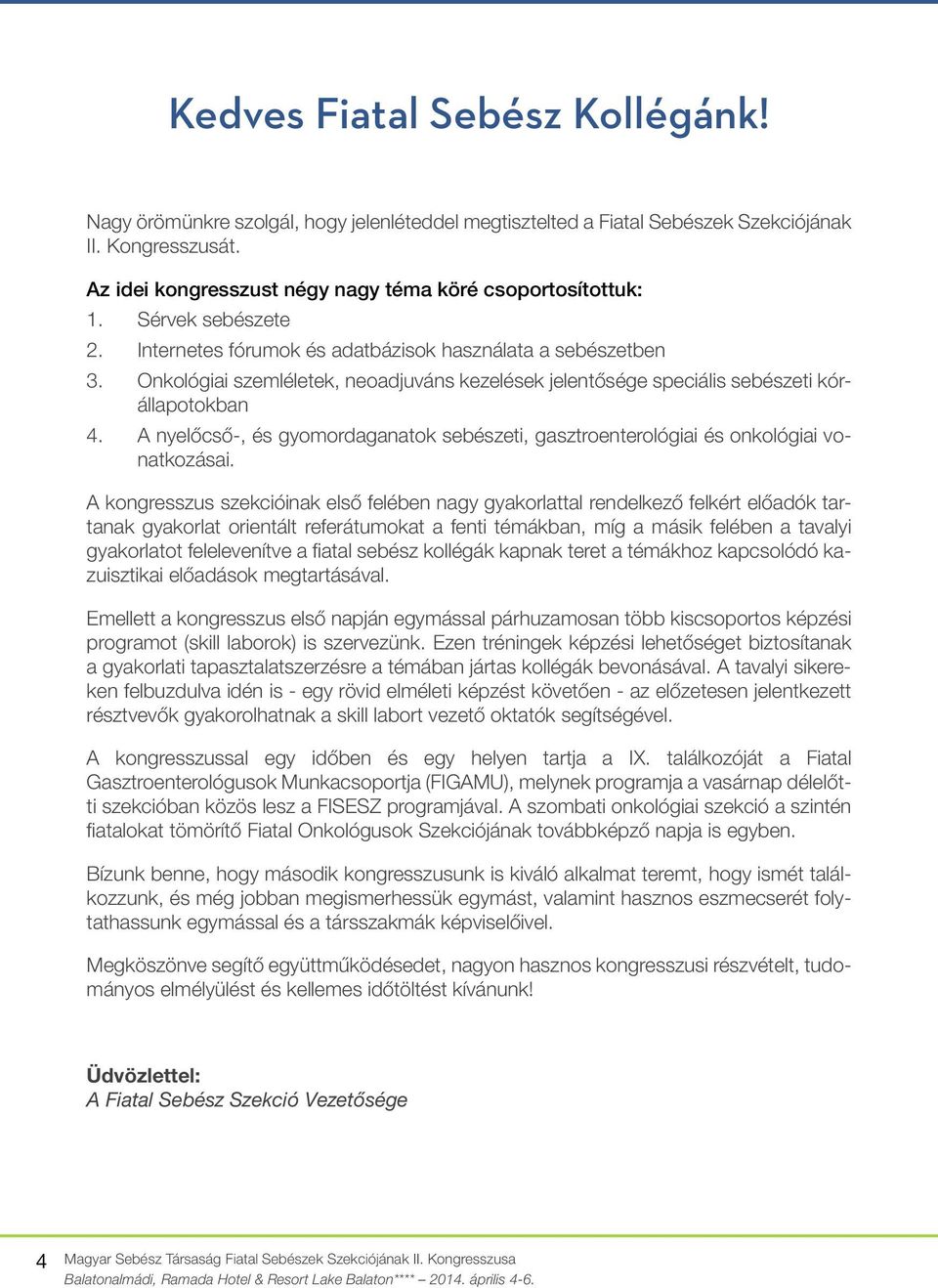 Kedves Fiatal Sebész Kollégánk!

Nagy örömünkre szolgál, hogy jelenléteddel megtisztelted a Fiatal Sebészek Szekciójának II. Kongresszusát.

Az idei kongresszust négy nagy téma köré csoportosítottuk:
1. Sérvek sebészete
2. Internetes fórumok és adatbázisok használata a sebészetben
3. Onkológiai szemléletek, neoadjuváns kezelések jelentősége speciális sebészeti kórállapotokban
4. A nyelőcső-, és gyomordaganatok sebészeti, gasztroenterológiai és onkológiai vonatkozásai.

A kongresszus szekcióinak első felében nagy gyakorlattal rendelkező felkért előadók tartanak gyakorlat orientált referátumokat a fenti témákban, míg a másik felében a tavalyi gyakorlatot felelevenítve a fiatal sebész kollégák kapnak teret a témákhoz kapcsolódó kazuisztikai előadások megtartásával.

Emellett a kongresszus első napján egymással párhuzamosan több kiscsoportos képzési programot (skill laborok) is szervezünk. Ezen tréningek képzési lehetőséget biztosítanak a gyakorlati tapasztalatszerzésre a témában jártas kollégák bevonásával. A tavalyi sikereken felbuzdulva idén is - egy rövid elméleti képzést követően - az előzetesen jelentkezett résztvevők gyakorolhatnak a skill labort vezető oktatók segítségével.

A kongresszussal egy időben és egy helyen tartja a IX. találkozóját a Fiatal Gasztroenterológusok Munkacsoportja (FIGAMU), melynek programja a vasárnap délelőtti szekcióban közös lesz a FISESZ programjával. A szombati onkológiai szekció a szintén fiatalokat tömörítő Fiatal Onkológusok Szekciójának továbbképző napja is egyben.

Bízunk benne, hogy második kongresszusunk is kiváló alkalmat teremt, hogy ismét találkozzunk, és még jobban megismerhessük egymást, valamint hasznos eszmecserét folytathassunk egymással és a társszakmák képviselőivel.

Megköszönve segítő együttműködésedet, nagyon hasznos kongresszusi részvételt, tudományos elmélyülést és kellemes időtöltést kívánunk!

Üdvözlettel:
A Fiatal Sebész Szekció Vezetősége

4 Magyar Sebész Társaság Fiatal Sebészek Szekciójának II. Kongresszusa
Balatonalmádi, Ramada Hotel & Resort Lake Balaton**** – 2014. április 4-6.